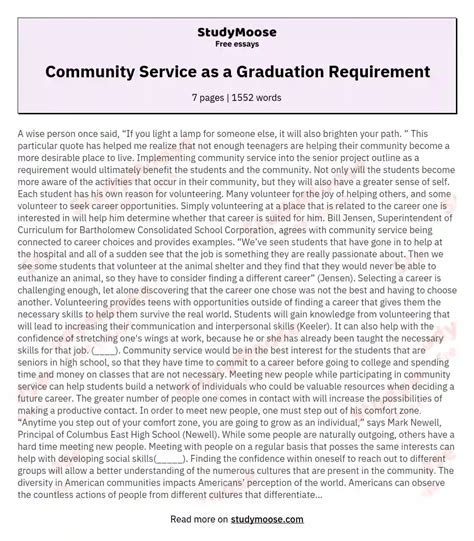 StudyMoose
Free essays

Community Service as a Graduation Requirement

7 pages | 1552 words

A wise person once said, "If you light a lamp for someone else, it will also brighten your path. " This particular quote has helped me realize that not enough teenagers are helping their community become a more desirable place to live. Implementing community service into the senior project outline as a requirement would ultimately benefit the students and the community. Not only will the students become more aware of the activities that occur in their community, but they will also have a greater sense of self. Each student has his own reason for volunteering. Many volunteer for the joy of helping others, and some volunteer to seek career opportunities. Simply volunteering at a place that is related to the career one is interested in will help him determine whether that career is suited for him. Bill Jensen, Superintendent of Curriculum for Bartholomew Consolidated School Corporation, agrees with community service being connected to career choices and provides examples. "We've seen students that have gone in to help at the hospital and all of a sudden see that the job is something they are really passionate about. Then we see some students that volunteer at the animal shelter and they find that they would never be able to euthanize an animal, so they have to consider finding a different career" (Jensen). Selecting a career is challenging enough, let alone discovering that the career one chose was not the best and having to choose another. Volunteering provides teens with opportunities outside of finding a career that gives them the necessary skills to help them survive the real world. Students will gain knowledge from volunteering that will lead to increasing their communication and interpersonal skills (Keeler). It can also help with the confidence of stretching one's wings at work, because he or she has already been taught the necessary skills for that job. (____). Community service would be in the best interest for the students that are seniors in high school, so that they have time to commit to a career before going to college and spending time and money on classes that are not necessary. Meeting new people while participating in community service can help students build a network of individuals who could be valuable resources when deciding a future career. The greater number of people one comes in contact with will increase the possibilities of making a productive contact. In order to meet new people, one must step out of his comfort zone. "Anytime you step out of your comfort zone, you are going to grow as an individual," says Mark Newell, Principal of Columbus East High School (Newell). While some people are naturally outgoing, others have a hard time meeting new people. Meeting with people on a regular basis that posses the same interests can help with developing social skills(_____). Finding the confidence within oneself to reach out to different groups will allow a better understanding of the numerous cultures that are present in the community. The diversity in American communities impacts Americans' perception of the world. Americans can observe the countless actions of people from different cultures that differentiate...

Read more on studymoose.com